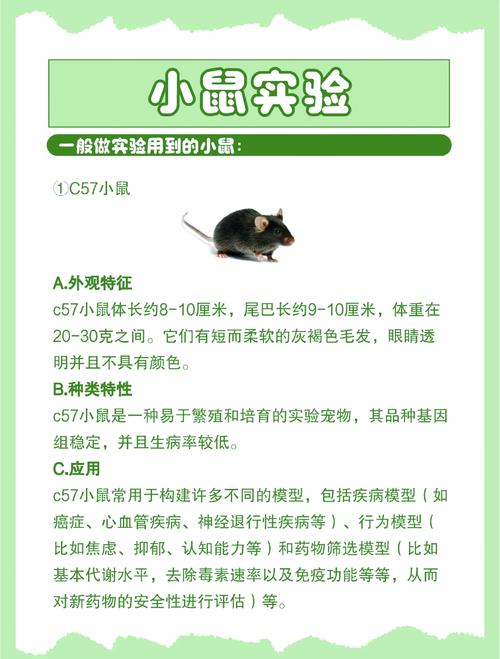 小鼠实验

一般做实验用到的小鼠：

①C57小鼠

A.外观特征
c57小鼠体长约8-10厘米，尾巴长约9-10厘米，体重在20-30克之间。它们有短而柔软的灰褐色毛发，眼睛透明并且不具有颜色。

B.种类特性
c57小鼠是一种易于繁殖和培育的实验宠物，其品种基因组稳定，并且生病率较低。

C.应用
c57小鼠常用于构建许多不同的模型，包括疾病模型（如癌症、心血管疾病、神经退行性疾病等）、行为模型（比如焦虑、抑郁、认知能力等）和药物筛选模型（比如基本代谢水平，去除毒素速率以及免疫功能等等，从而对新药物的安全性进行评估）等。